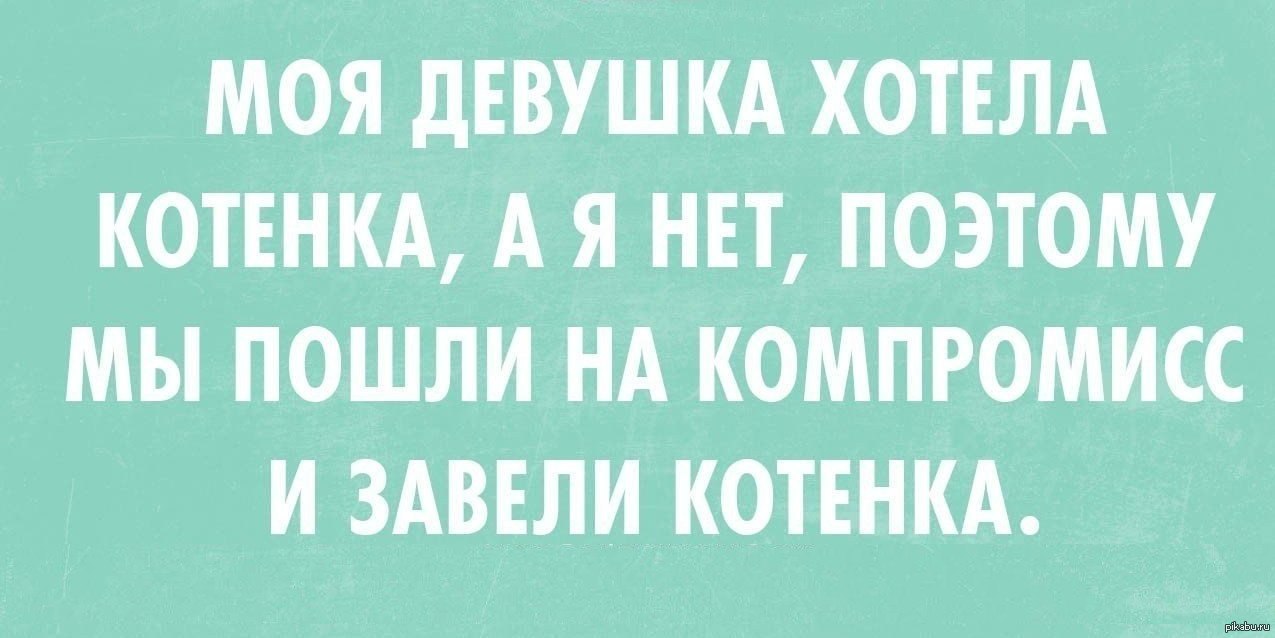 МОЯ ДЕВУШКА ХОТЕЛА КОТЕНКА, А Я НЕТ, ПОЭТОМУ МЫ ПОШЛИ НА КОМПРОМИСС И ЗАВЕЛИ КОТЕНКА.

pikabu.ru